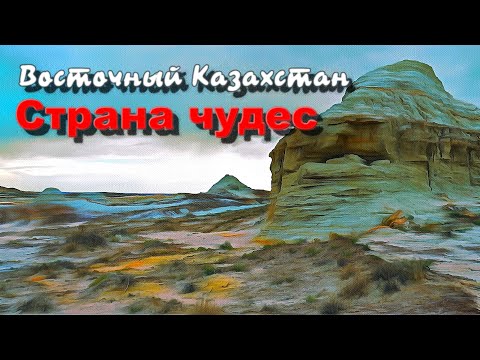 Восточный Казахстан
Страна чудес